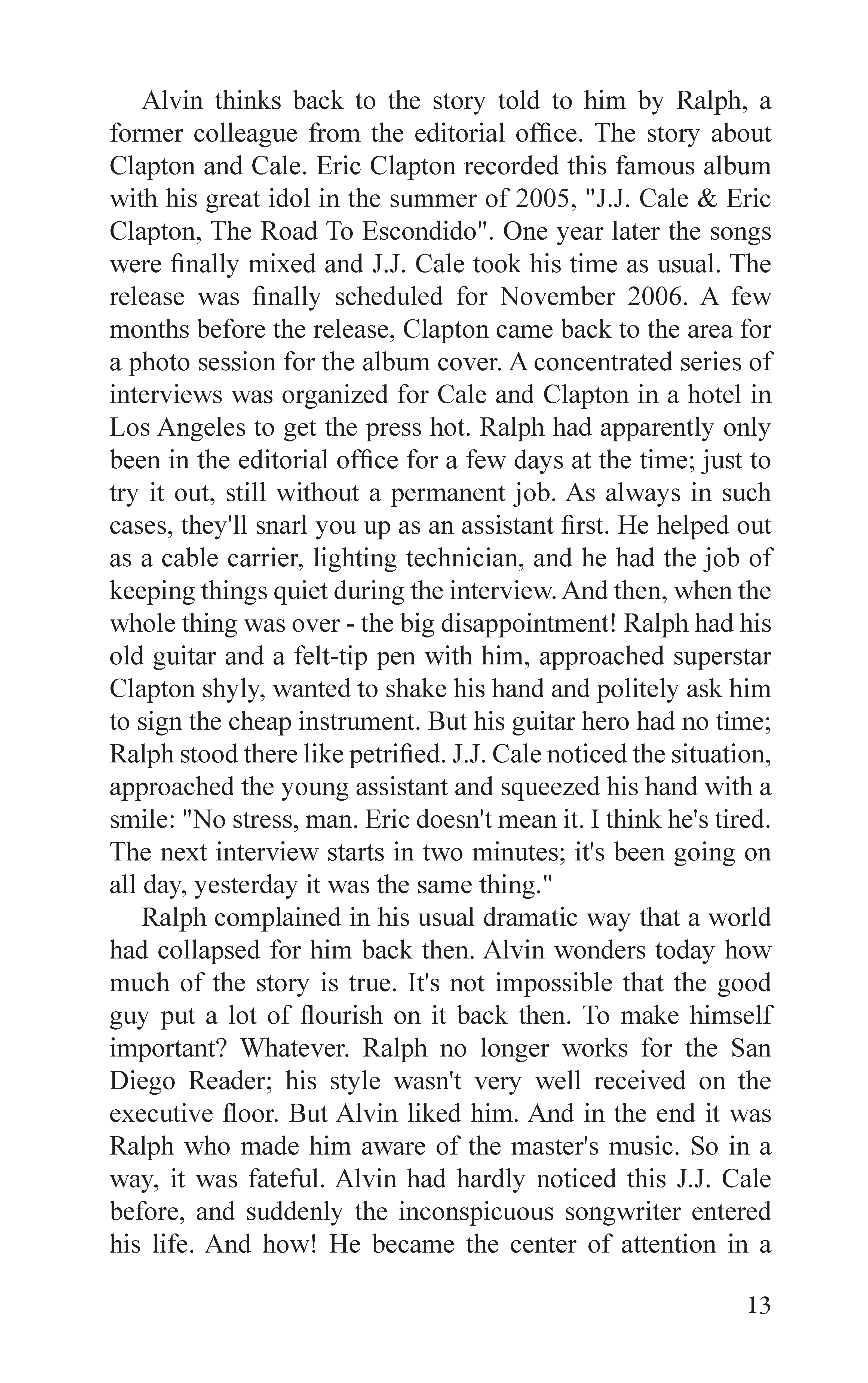 Alvin thinks back to the story told to him by Ralph, a former colleague from the editorial office. The story about Clapton and Cale. Eric Clapton recorded this famous album with his great idol in the summer of 2005, "J.J. Cale & Eric Clapton, The Road To Escondido". One year later the songs were finally mixed and J.J. Cale took his time as usual. The release was finally scheduled for November 2006. A few months before the release, Clapton came back to the area for a photo session for the album cover. A concentrated series of interviews was organized for Cale and Clapton in a hotel in Los Angeles to get the press hot. Ralph had apparently only been in the editorial office for a few days at the time; just to try it out, still without a permanent job. As always in such cases, they'll snarl you up as an assistant first. He helped out as a cable carrier, lighting technician, and he had the job of keeping things quiet during the interview. And then, when the whole thing was over - the big disappointment! Ralph had his old guitar and a felt-tip pen with him, approached superstar Clapton shyly, wanted to shake his hand and politely ask him to sign the cheap instrument. But his guitar hero had no time; Ralph stood there like petrified. J.J. Cale noticed the situation, approached the young assistant and squeezed his hand with a smile: "No stress, man. Eric doesn't mean it. I think he's tired. The next interview starts in two minutes; it's been going on all day, yesterday it was the same thing."

Ralph complained in his usual dramatic way that a world had collapsed for him back then. Alvin wonders today how much of the story is true. It's not impossible that the good guy put a lot of flourish on it back then. To make himself important? Whatever. Ralph no longer works for the San Diego Reader; his style wasn't very well received on the executive floor. But Alvin liked him. And in the end it was Ralph who made him aware of the master's music. So in a way, it was fateful. Alvin had hardly noticed this J.J. Cale before, and suddenly the inconspicuous songwriter entered his life. And how! He became the center of attention in a

13